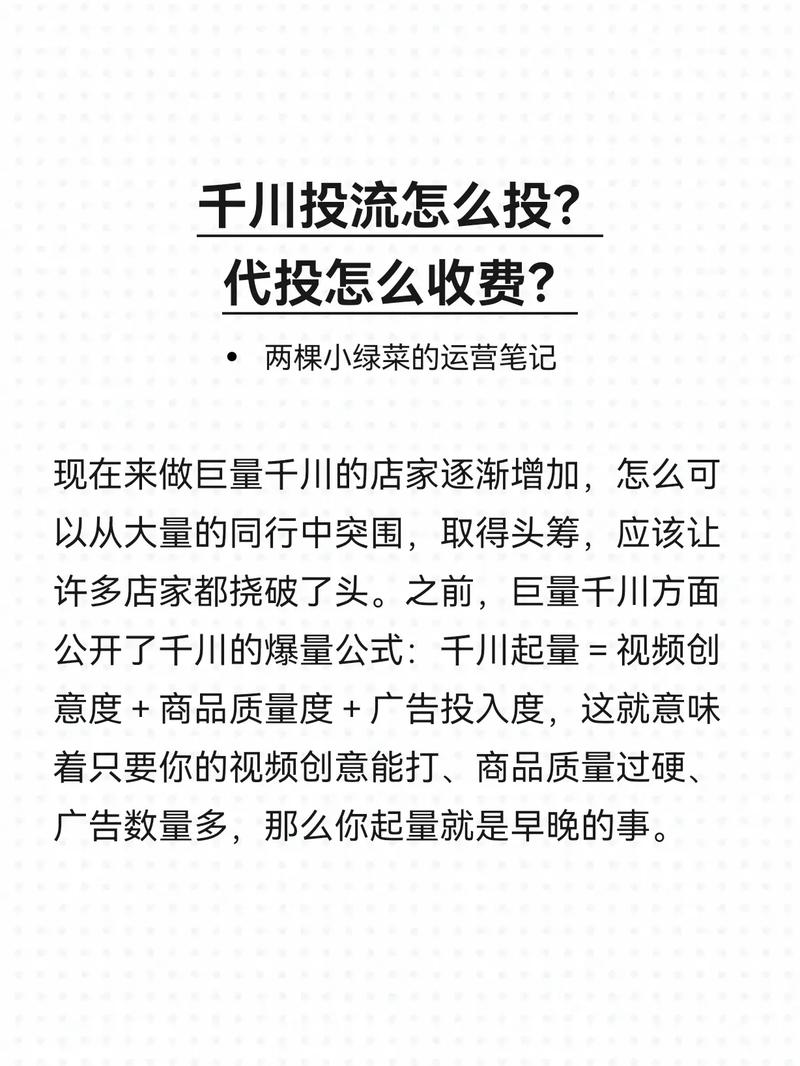 千川投流怎么投?
代投怎么收费?

• 两棵小绿菜的运营笔记

现在来做巨量千川的店家逐渐增加，怎么可以从大量的同行中突围，取得头筹，应该让许多店家都挠破了头。之前，巨量千川方面公开了千川的爆量公式：千川起量 = 视频创意度 + 商品质量度 + 广告投入度，这就意味着只要你的视频创意能打、商品质量过硬、广告数量多，那么你起量就是早晚的事。